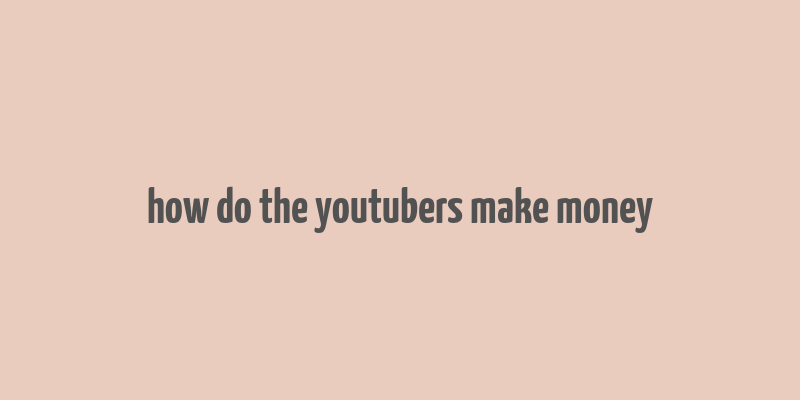 how do the youtubers make money